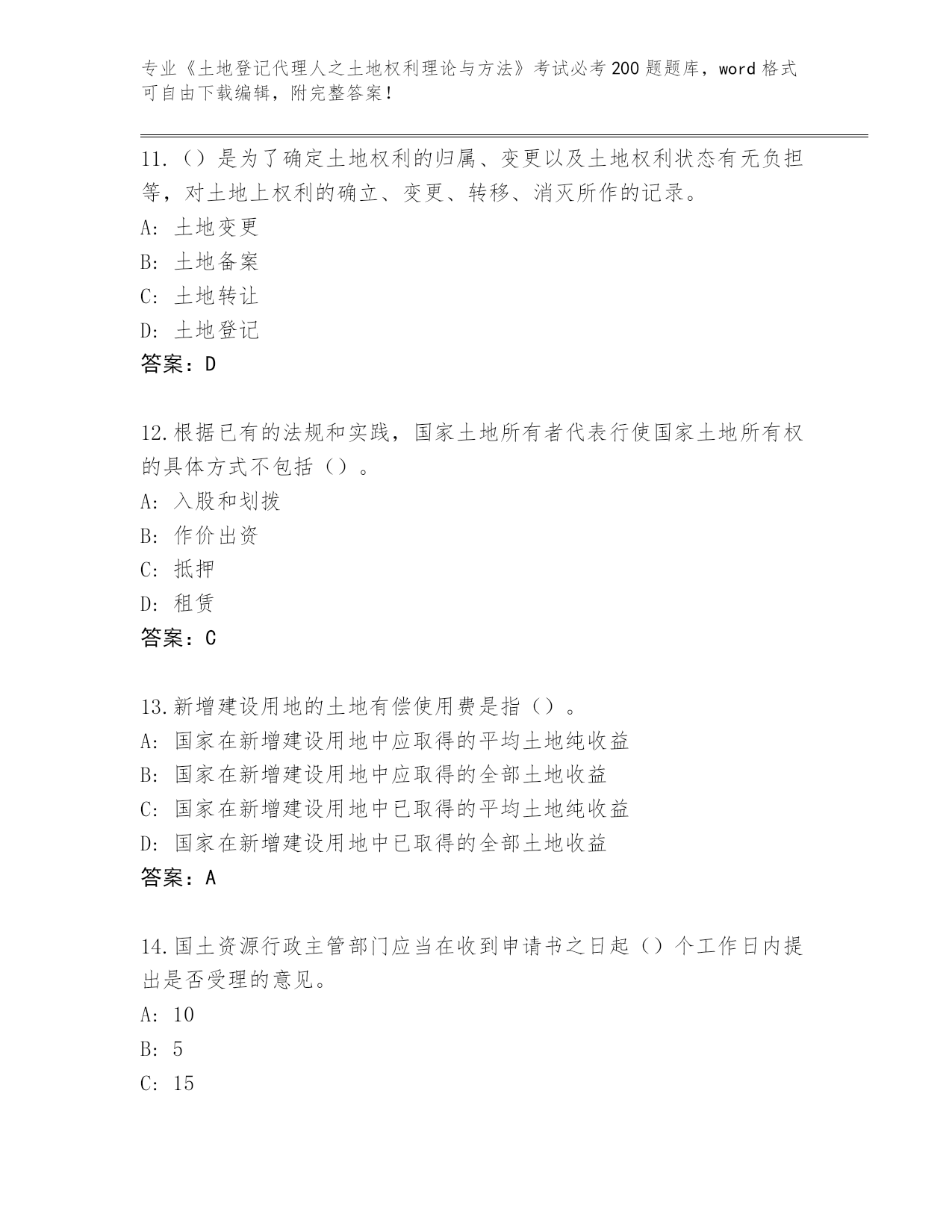 专业《土地登记代理人之土地权利理论与方法》考试必考200题题库，word格式可自由下载编辑，附完整答案！

11.（）是为了确定土地权利的归属、变更以及土地权利状态有无负担等，对土地上权利的确立、变更、转移、消灭所作的记录。
A: 土地变更
B: 土地备案
C: 土地转让
D: 土地登记
答案：D

12.根据已有的法规和实践，国家土地所有者代表行使国家土地所有权的具体方式不包括（）。
A: 入股和划拨
B: 作价出资
C: 抵押
D: 租赁
答案：C

13.新增建设用地的土地有偿使用费是指（）。
A: 国家在新增建设用地中应取得的平均土地纯收益
B: 国家在新增建设用地中应取得的全部土地收益
C: 国家在新增建设用地中已取得的平均土地纯收益
D: 国家在新增建设用地中已取得的全部土地收益
答案：A

14.国土资源行政主管部门应当在收到申请书之日起（）个工作日内提出是否受理的意见。
A: 10
B: 5
C: 15